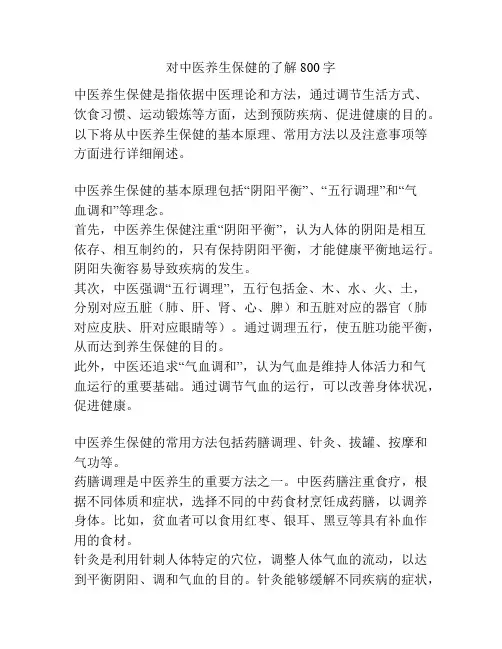 对中医养生保健的了解800字

中医养生保健是指依据中医理论和方法，通过调节生活方式、饮食习惯、运动锻炼等方面，达到预防疾病、促进健康的目的。以下将从中医养生保健的基本原理、常用方法以及注意事项等方面进行详细阐述。

中医养生保健的基本原理包括“阴阳平衡”、“五行调理”和“气血调和”等理念。
首先，中医养生保健注重“阴阳平衡”，认为人体的阴阳是相互依存、相互制约的，只有保持阴阳平衡，才能健康平衡地运行。阴阳失衡容易导致疾病的发生。
其次，中医强调“五行调理”，五行包括金、木、水、火、土，分别对应五脏（肺、肝、肾、心、脾）和五脏对应的器官（肺对应皮肤、肝对应眼睛等）。通过调理五行，使五脏功能平衡，从而达到养生保健的目的。
此外，中医还追求“气血调和”，认为气血是维持人体活力和气血运行的重要基础。通过调节气血的运行，可以改善身体状况，促进健康。

中医养生保健的常用方法包括药膳调理、针灸、拔罐、按摩和气功等。
药膳调理是中医养生的重要方法之一。中医药膳注重食疗，根据不同体质和症状，选择不同的中药食材烹饪成药膳，以调养身体。比如，贫血者可以食用红枣、银耳、黑豆等具有补血作用的食材。
针灸是利用针刺人体特定的穴位，调整人体气血的流动，以达到平衡阴阳、调和气血的目的。针灸能够缓解不同疾病的症状，